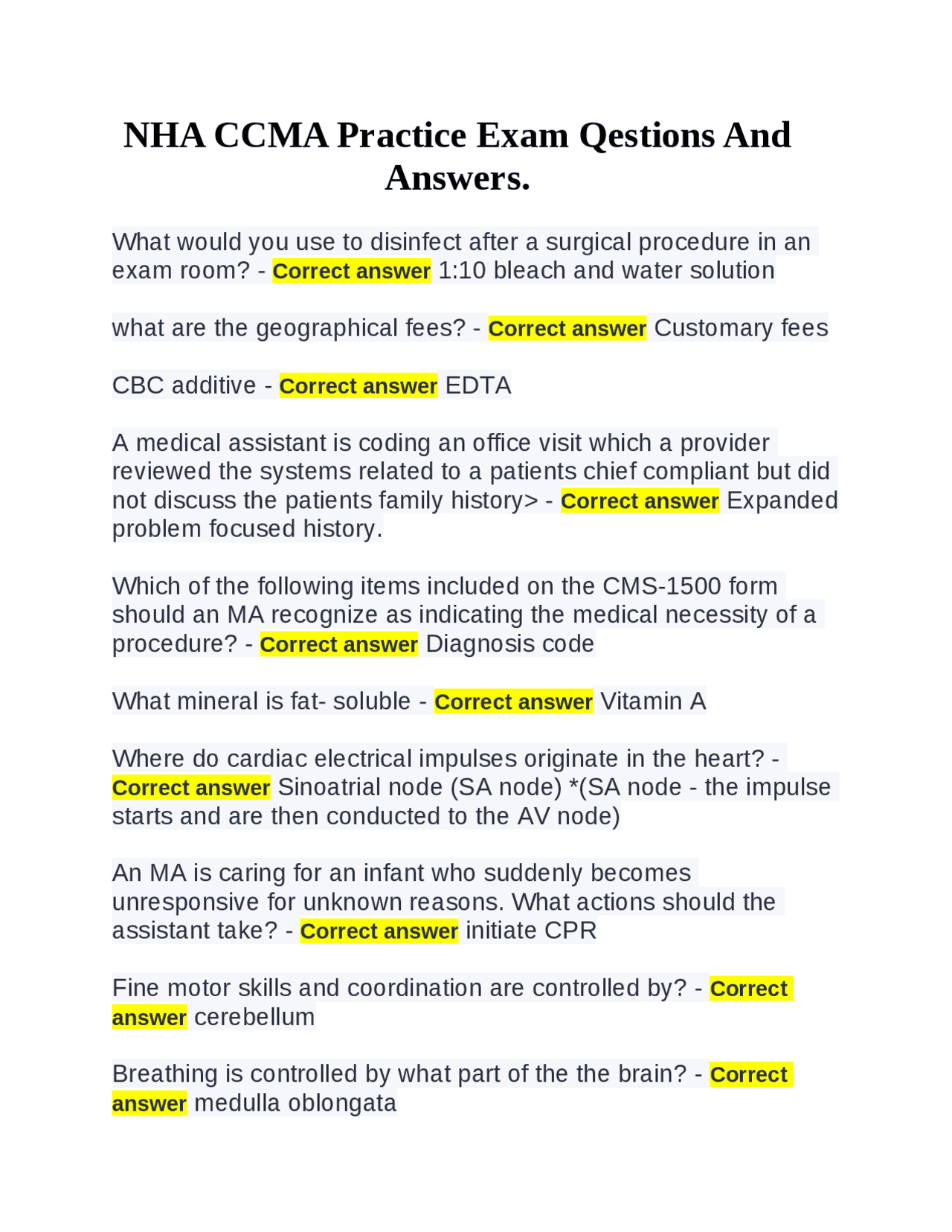 NHA CCMA Practice Exam Qestions And Answers.

What would you use to disinfect after a surgical procedure in an exam room? - Correct answer 1:10 bleach and water solution

what are the geographical fees? - Correct answer Customary fees

CBC additive - Correct answer EDTA

A medical assistant is coding an office visit which a provider reviewed the systems related to a patients chief compliant but did not discuss the patients family history> - Correct answer Expanded problem focused history.

Which of the following items included on the CMS-1500 form should an MA recognize as indicating the medical necessity of a procedure? - Correct answer Diagnosis code

What mineral is fat- soluble - Correct answer Vitamin A

Where do cardiac electrical impulses originate in the heart? - Correct answer Sinoatrial node (SA node) *(SA node - the impulse starts and are then conducted to the AV node)

An MA is caring for an infant who suddenly becomes unresponsive for unknown reasons. What actions should the assistant take? - Correct answer initiate CPR

Fine motor skills and coordination are controlled by? - Correct answer cerebellum

Breathing is controlled by what part of the the brain? - Correct answer medulla oblongata